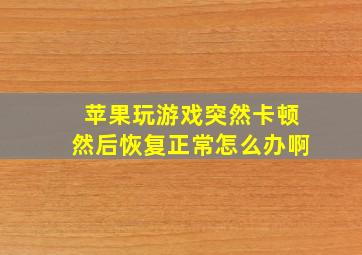 苹果玩游戏突然卡顿
然后恢复正常怎么办啊